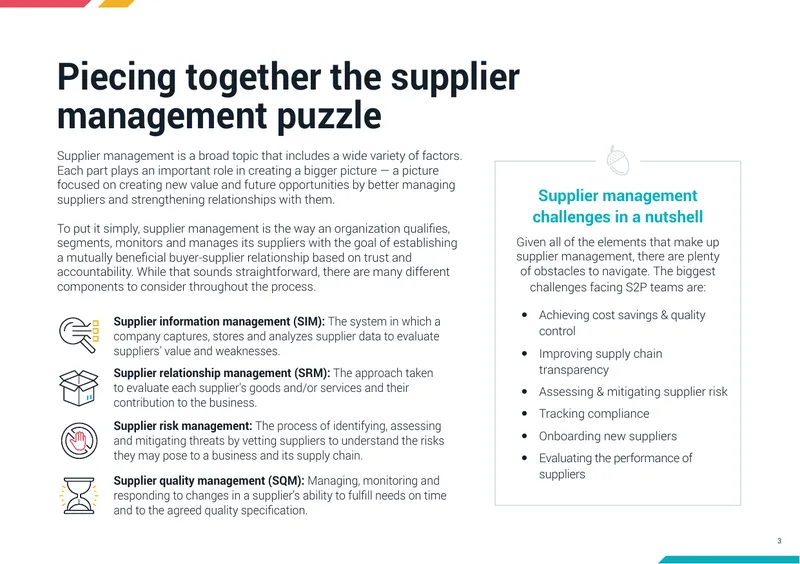 Piecing together the supplier management puzzle

Supplier management is a broad topic that includes a wide variety of factors. Each part plays an important role in creating a bigger picture — a picture focused on creating new value and future opportunities by better managing suppliers and strengthening relationships with them.

To put it simply, supplier management is the way an organization qualifies, segments, monitors and manages its suppliers with the goal of establishing a mutually beneficial buyer-supplier relationship based on trust and accountability. While that sounds straightforward, there are many different components to consider throughout the process.

Supplier information management (SIM): The system in which a company captures, stores and analyzes supplier data to evaluate suppliers' value and weaknesses.

Supplier relationship management (SRM): The approach taken to evaluate each supplier's goods and/or services and their contribution to the business.

Supplier risk management: The process of identifying, assessing and mitigating threats by vetting suppliers to understand the risks they may pose to a business and its supply chain.

Supplier quality management (SQM): Managing, monitoring and responding to changes in a supplier's ability to fulfill needs on time and to the agreed quality specification.

Supplier management challenges in a nutshell

Given all of the elements that make up supplier management, there are plenty of obstacles to navigate. The biggest challenges facing S2P teams are:

• Achieving cost savings & quality control
• Improving supply chain transparency
• Assessing & mitigating supplier risk
• Tracking compliance
• Onboarding new suppliers
• Evaluating the performance of suppliers

3